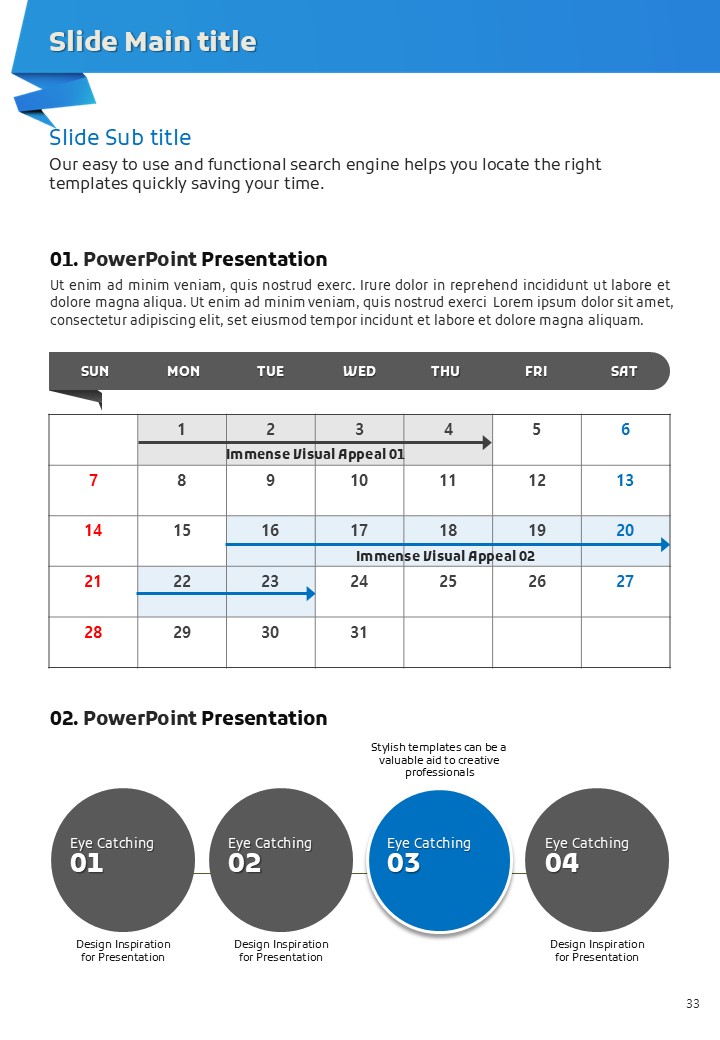 Slide Main title

Slide Sub title

Our easy to use and functional search engine helps you locate the right templates quickly saving your time.

01. PowerPoint Presentation

Ut enim ad minim veniam, quis nostrud exerc. Irure dolor in reprehend incididunt ut labore et dolore magna aliqua. Ut enim ad minim veniam, quis nostrud exerci Lorem ipsum dolor sit amet, consectetur adipiscing elit, set eiusmod tempor incidunt et labore et dolore magna aliquam.

| SUN | MON | TUE | WED | THU | FRI | SAT |
|---|---|---|---|---|---|---|
| | 1 | 2 | 3 | 4 | 5 | 6 |
| 7 | 8 | 9 | 10 | 11 | 12 | 13 |
| 14 | 15 | 16 | 17 | 18 | 19 | 20 |
| 21 | 22 | 23 | 24 | 25 | 26 | 27 |
| 28 | 29 | 30 | 31 | | | |

Immense Visual Appeal 01

Immense Visual Appeal 02

02. PowerPoint Presentation

Stylish templates can be a valuable aid to creative professionals

Eye Catching 01

Eye Catching 02

Eye Catching 03

Eye Catching 04

Design Inspiration for Presentation

Design Inspiration for Presentation

Design Inspiration for Presentation

33